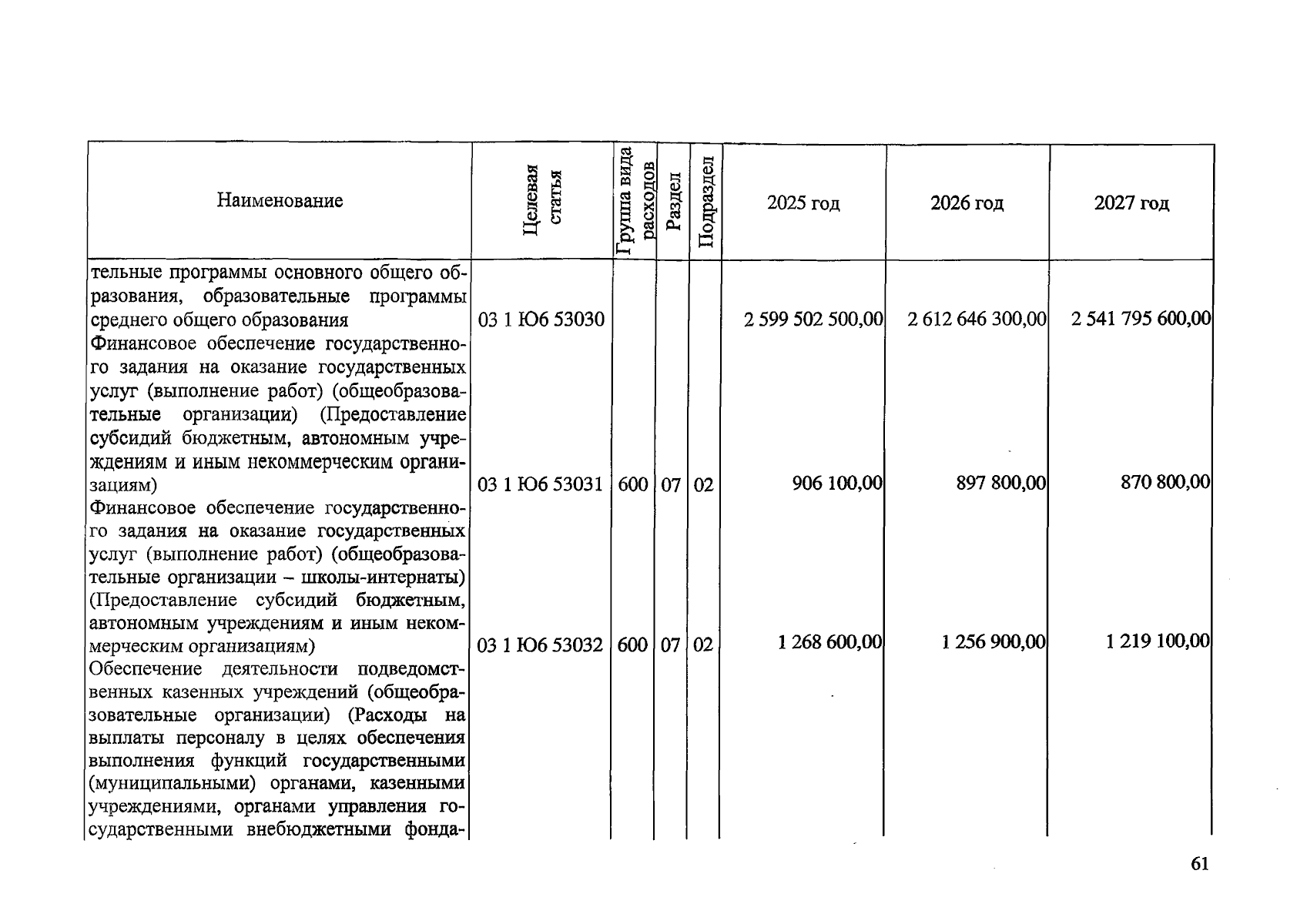 | Наименование | Целевая статья | Группа вида расходов | Раздел | Подраздел | 2025 год | 2026 год | 2027 год |
|---|---|---|---|---|---|---|---|
| тельные программы основного общего образования, образовательные программы среднего общего образования | 03 1 Ю6 53030 | | | | 2 599 502 500,00 | 2 612 646 300,00 | 2 541 795 600,00 |
| Финансовое обеспечение государственного задания на оказание государственных услуг (выполнение работ) (общеобразовательные организации) (Предоставление субсидий бюджетным, автономным учреждениям и иным некоммерческим организациям) | 03 1 Ю6 53031 | 600 | 07 | 02 | 906 100,00 | 897 800,00 | 870 800,00 |
| Финансовое обеспечение государственного задания на оказание государственных услуг (выполнение работ) (общеобразовательные организации – школы-интернаты) (Предоставление субсидий бюджетным, автономным учреждениям и иным некоммерческим организациям) | 03 1 Ю6 53032 | 600 | 07 | 02 | 1 268 600,00 | 1 256 900,00 | 1 219 100,00 |
| Обеспечение деятельности подведомственных казенных учреждений (общеобразовательные организации) (Расходы на выплаты персоналу в целях обеспечения выполнения функций государственными (муниципальными) органами, казенными учреждениями, органами управления государственными внебюджетными фонда- | | | | | | | |

61